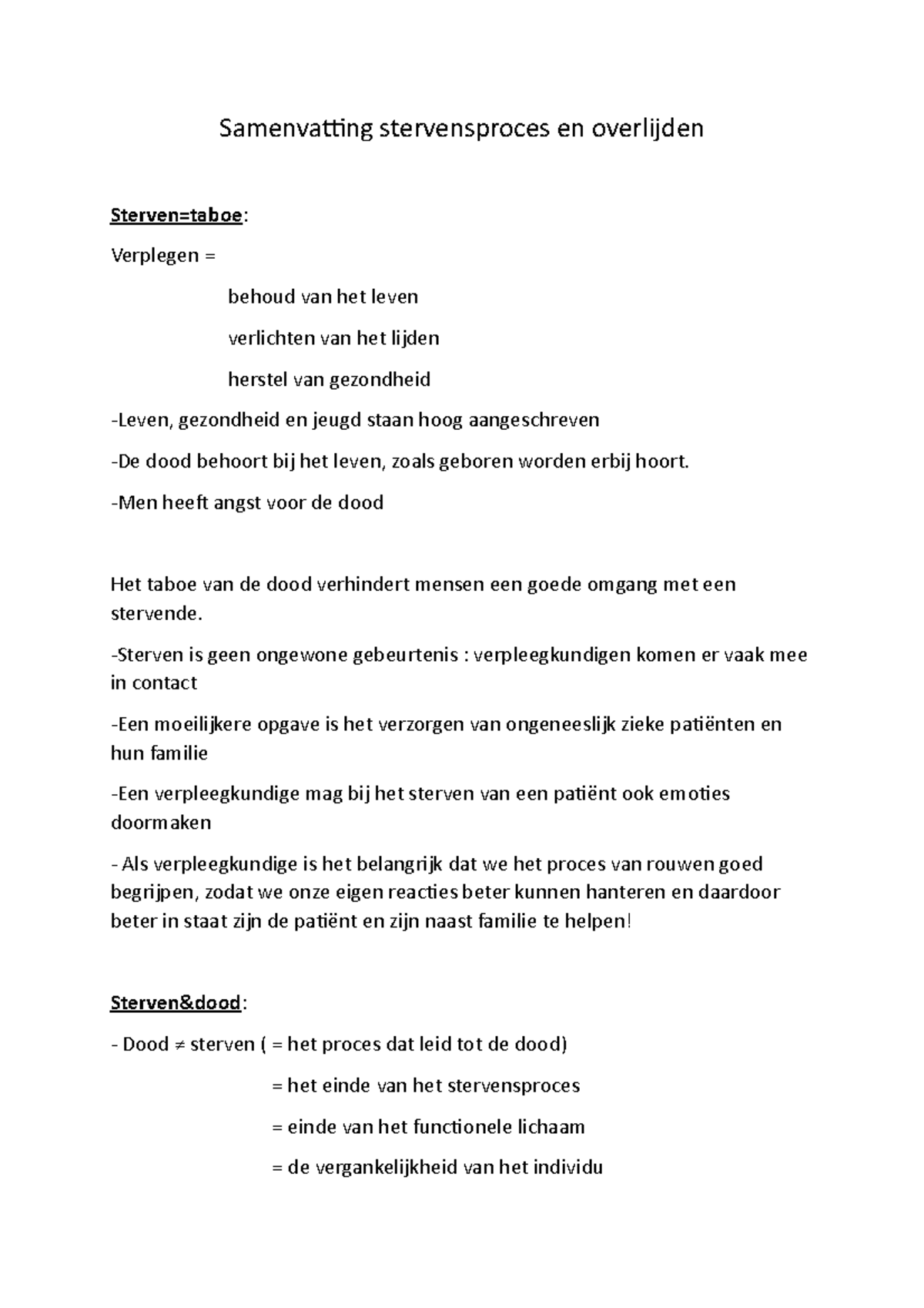 Samenvatting stervensproces en overlijden

Sterven=taboe:

Verplegen =

behoud van het leven

verlichten van het lijden

herstel van gezondheid

-Leven, gezondheid en jeugd staan hoog aangeschreven

-De dood behoort bij het leven, zoals geboren worden erbij hoort.

-Men heeft angst voor de dood

Het taboe van de dood verhindert mensen een goede omgang met een stervende.

-Sterven is geen ongewone gebeurtenis : verpleegkundigen komen er vaak mee in contact

-Een moeilijkere opgave is het verzorgen van ongeneeslijk zieke patiënten en hun familie

-Een verpleegkundige mag bij het sterven van een patiënt ook emoties doormaken

- Als verpleegkundige is het belangrijk dat we het proces van rouwen goed begrijpen, zodat we onze eigen reacties beter kunnen hanteren en daardoor beter in staat zijn de patiënt en zijn naast familie te helpen!

Sterven&dood:

- Dood ≠ sterven ( = het proces dat leid tot de dood)

= het einde van het stervensproces

= einde van het functionele lichaam

= de vergankelijkheid van het individu